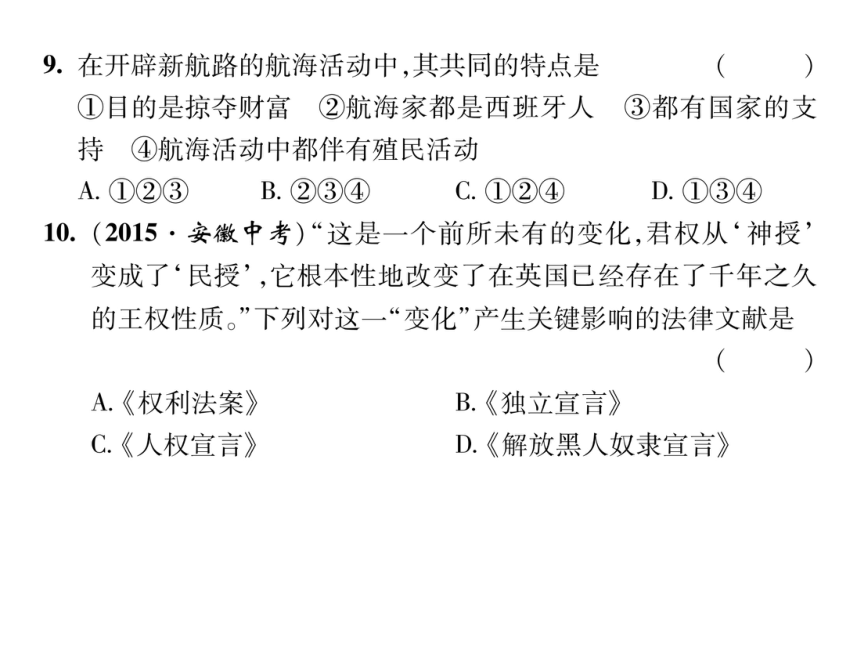 9. 在开辟新航路的航海活动中,其共同的特点是　　(　　)
①目的是掠夺财富　②航海家都是西班牙人　③都有国家的支持　④航海活动中都伴有殖民活动
A. ①②③　　B. ②③④　　C. ①②④　　D. ①③④

10. (2015·安徽中考)“这是一个前所未有的变化,君权从‘神授’变成了‘民授’,它根本性地改变了在英国已经存在了千年之久的王权性质。”下列对这一“变化”产生关键影响的法律文献是　　(　　)
A.《权利法案》　　B.《独立宣言》
C.《人权宣言》　　D.《解放黑人奴隶宣言》